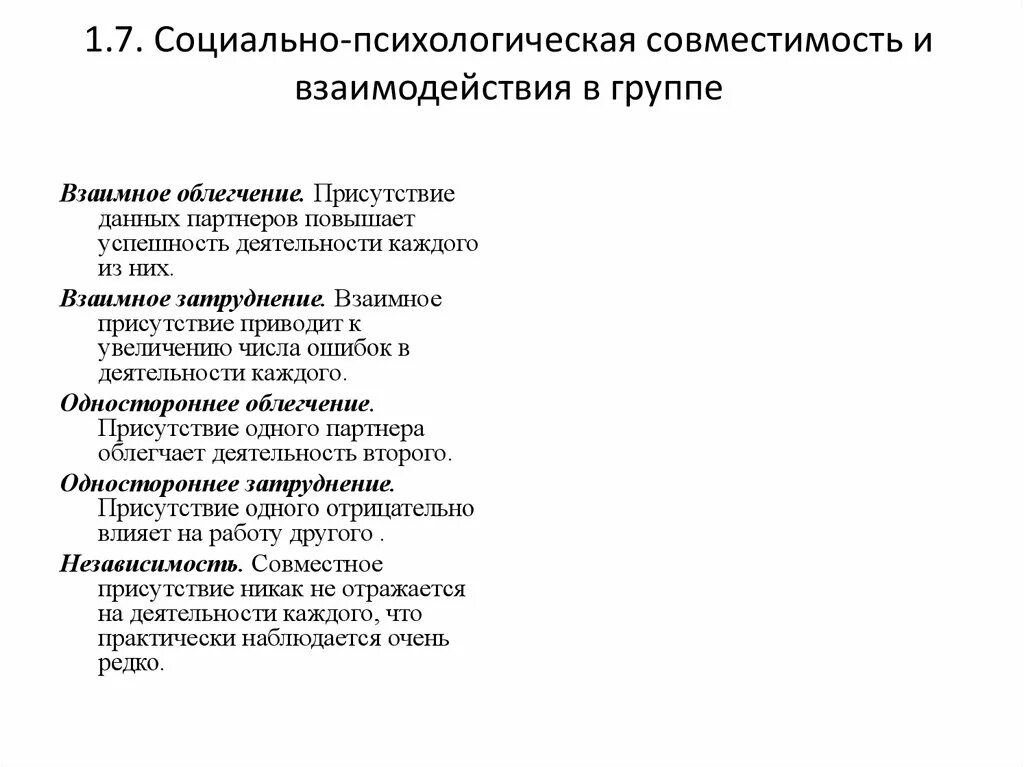 1.7. Социально-психологическая совместимость и взаимодействия в группе

Взаимное облегчение. Присутствие данных партнеров повышает успешность деятельности каждого из них.

Взаимное затруднение. Взаимное присутствие приводит к увеличению числа ошибок в деятельности каждого.

Одностороннее облегчение. Присутствие одного партнера облегчает деятельность второго.

Одностороннее затруднение. Присутствие одного отрицательно влияет на работу другого .

Независимость. Совместное присутствие никак не отражается на деятельности каждого, что практически наблюдается очень редко.